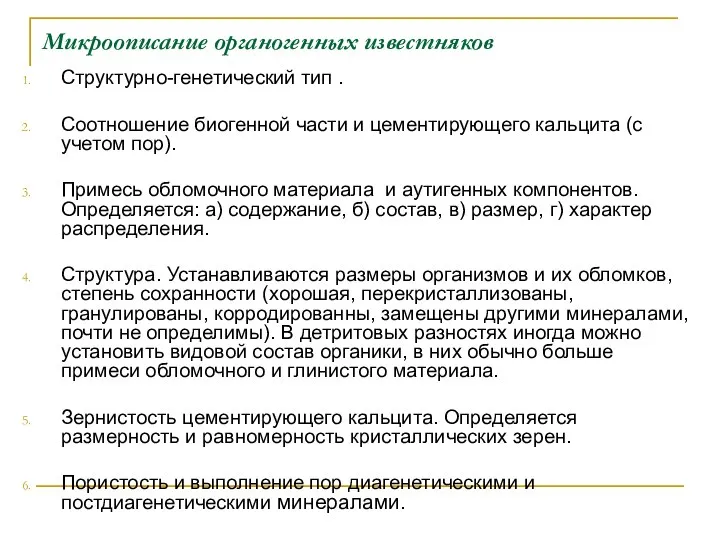 Микроописание органогенных известняков

1. Структурно-генетический тип .

2. Соотношение биогенной части и цементирующего кальцита (с учетом пор).

3. Примесь обломочного материала и аутигенных компонентов. Определяется: а) содержание, б) состав, в) размер, г) характер распределения.

4. Структура. Устанавливаются размеры организмов и их обломков, степень сохранности (хорошая, перекристаллизованы, гранулированы, корродированны, замещены другими минералами, почти не определимы). В детритовых разностях иногда можно установить видовой состав органики, в них обычно больше примеси обломочного и глинистого материала.

5. Зернистость цементирующего кальцита. Определяется размерность и равномерность кристаллических зерен.

6. Пористость и выполнение пор диагенетическими и постдиагенетическими минералами.